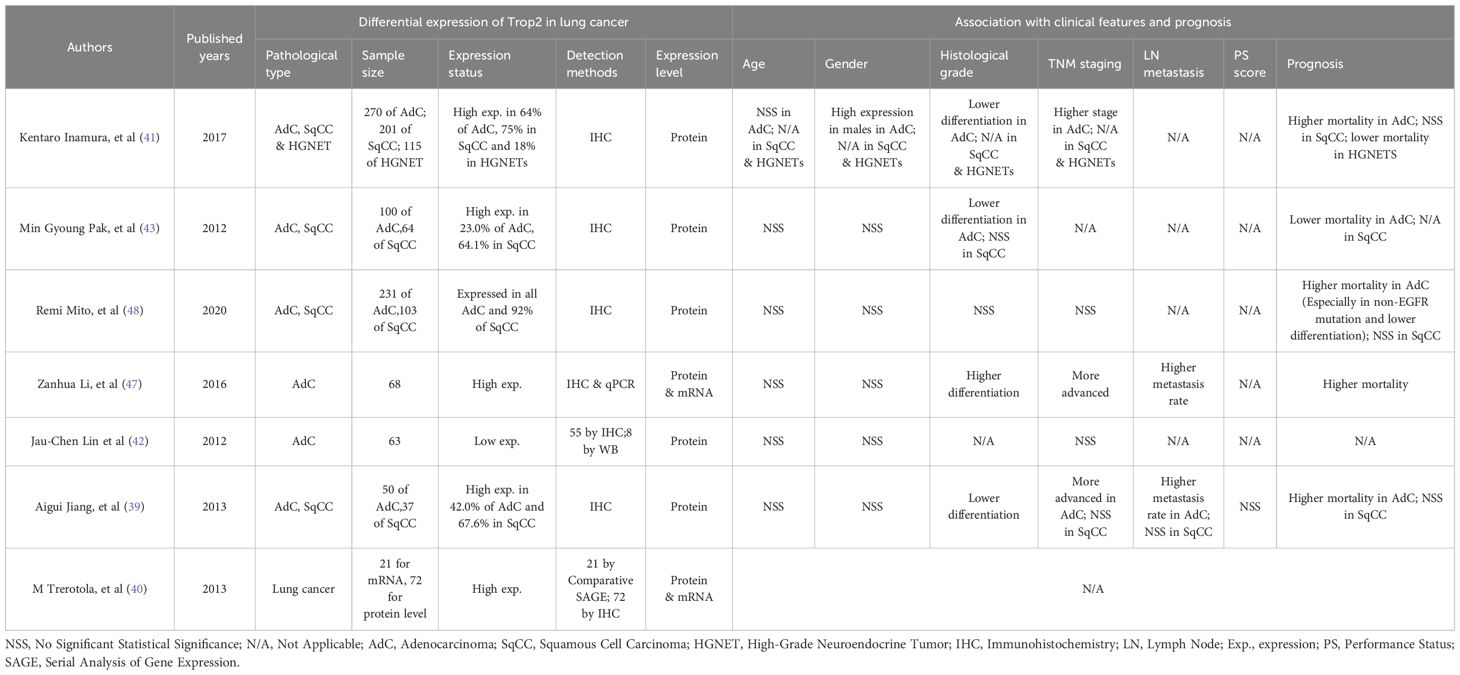 | Authors | Published years | Differential expression of Trop2 in lung cancer | | | | | Association with clinical features and prognosis | | | | | | |
|---|---|---|---|---|---|---|---|---|---|---|---|---|---|
| | | Pathological type | Sample size | Expression status | Detection methods | Expression level | Age | Gender | Histological grade | TNM staging | LN metastasis | PS score | Prognosis |
| Kentaro Inamura, et al (41) | 2017 | AdC, SqCC & HGNET | 270 of AdC; 201 of SqCC; 115 of HGNET | High exp. in 64% of AdC, 75% in SqCC and 18% in HGNETs | IHC | Protein | NSS in AdC; N/A in SqCC & HGNETs | High expression in males in AdC; N/A in SqCC & HGNETs | Lower differentiation in AdC; N/A in SqCC & HGNETs | Higher stage in AdC; N/A in SqCC & HGNETs | N/A | N/A | Higher mortality in AdC; NSS in SqCC; lower mortality in HGNETS |
| Min Gyoung Pak, et al (43) | 2012 | AdC, SqCC | 100 of AdC,64 of SqCC | High exp. in 23.0% of AdC, 64.1% in SqCC | IHC | Protein | NSS | NSS | Lower differentiation in AdC; NSS in SqCC | N/A | N/A | N/A | Lower mortality in AdC; N/A in SqCC |
| Remi Mito, et al (48) | 2020 | AdC, SqCC | 231 of AdC,103 of SqCC | Expressed in all AdC and 92% of SqCC | IHC | Protein | NSS | NSS | NSS | NSS | N/A | N/A | Higher mortality in AdC (Especially in non-EGFR mutation and lower differentiation); NSS in SqCC |
| Zanhua Li, et al (47) | 2016 | AdC | 68 | High exp. | IHC & qPCR | Protein & mRNA | NSS | NSS | Higher differentiation | More advanced | Higher metastasis rate | N/A | Higher mortality |
| Jau-Chen Lin et al (42) | 2012 | AdC | 63 | Low exp. | 55 by IHC;8 by WB | Protein | NSS | NSS | N/A | NSS | N/A | N/A | N/A |
| Aigui Jiang, et al (39) | 2013 | AdC, SqCC | 50 of AdC,37 of SqCC | High exp. in 42.0% of AdC and 67.6% in SqCC | IHC | Protein | NSS | NSS | Lower differentiation | More advanced in AdC; NSS in SqCC | Higher metastasis rate in AdC; NSS in SqCC | NSS | Higher mortality in AdC; NSS in SqCC |
| M Trerotola, et al (40) | 2013 | Lung cancer | 21 for mRNA, 72 for protein level | High exp. | 21 by Comparative SAGE; 72 by IHC | Protein & mRNA | N/A | | | | | | |

NSS, No Significant Statistical Significance; N/A, Not Applicable; AdC, Adenocarcinoma; SqCC, Squamous Cell Carcinoma; HGNET, High-Grade Neuroendocrine Tumor; IHC, Immunohistochemistry; LN, Lymph Node; Exp., expression; PS, Performance Status; SAGE, Serial Analysis of Gene Expression.